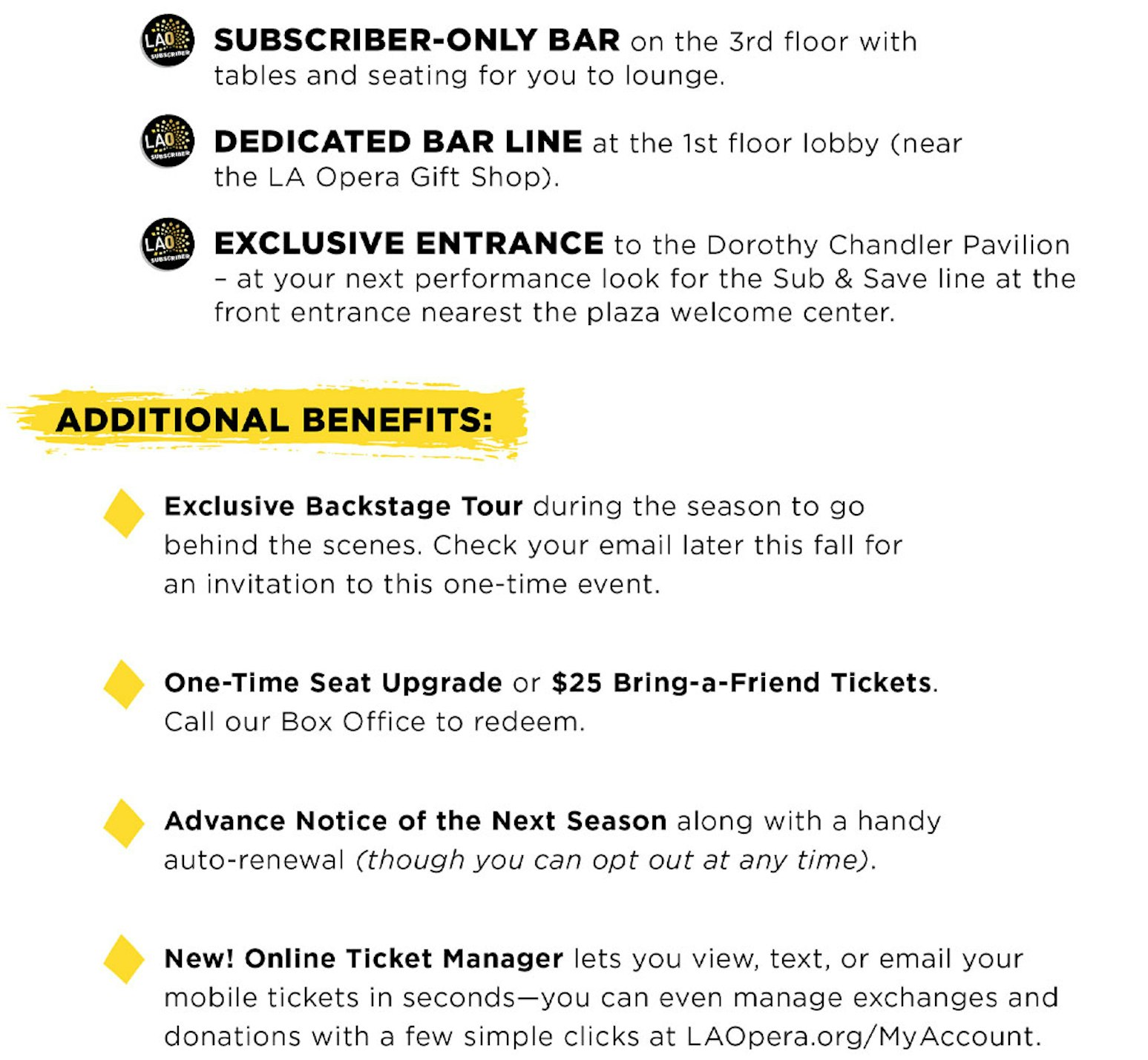 LAO SUBSCRIBER SUBSCRIBER-ONLY BAR on the 3rd floor with tables and seating for you to lounge.

LAO SUBSCRIBER DEDICATED BAR LINE at the 1st floor lobby (near the LA Opera Gift Shop).

LAO SUBSCRIBER EXCLUSIVE ENTRANCE to the Dorothy Chandler Pavilion – at your next performance look for the Sub & Save line at the front entrance nearest the plaza welcome center.

ADDITIONAL BENEFITS:

Exclusive Backstage Tour during the season to go behind the scenes. Check your email later this fall for an invitation to this one-time event.

One-Time Seat Upgrade or $25 Bring-a-Friend Tickets. Call our Box Office to redeem.

Advance Notice of the Next Season along with a handy auto-renewal (though you can opt out at any time).

New! Online Ticket Manager lets you view, text, or email your mobile tickets in seconds—you can even manage exchanges and donations with a few simple clicks at LAOpera.org/MyAccount.